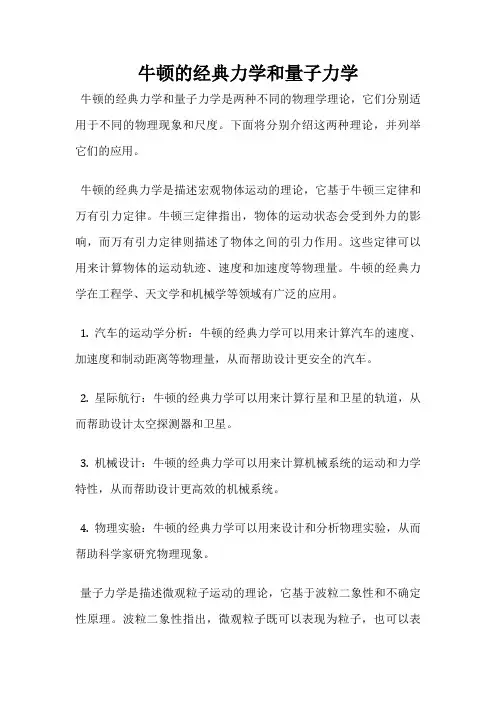 牛顿的经典力学和量子力学

牛顿的经典力学和量子力学是两种不同的物理学理论，它们分别适用于不同的物理现象和尺度。下面将分别介绍这两种理论，并列举它们的应用。

牛顿的经典力学是描述宏观物体运动的理论，它基于牛顿三定律和万有引力定律。牛顿三定律指出，物体的运动状态会受到外力的影响，而万有引力定律则描述了物体之间的引力作用。这些定律可以用来计算物体的运动轨迹、速度和加速度等物理量。牛顿的经典力学在工程学、天文学和机械学等领域有广泛的应用。

1. 汽车的运动学分析：牛顿的经典力学可以用来计算汽车的速度、加速度和制动距离等物理量，从而帮助设计更安全的汽车。

2. 星际航行：牛顿的经典力学可以用来计算行星和卫星的轨道，从而帮助设计太空探测器和卫星。

3. 机械设计：牛顿的经典力学可以用来计算机械系统的运动和力学特性，从而帮助设计更高效的机械系统。

4. 物理实验：牛顿的经典力学可以用来设计和分析物理实验，从而帮助科学家研究物理现象。

量子力学是描述微观粒子运动的理论，它基于波粒二象性和不确定性原理。波粒二象性指出，微观粒子既可以表现为粒子，也可以表